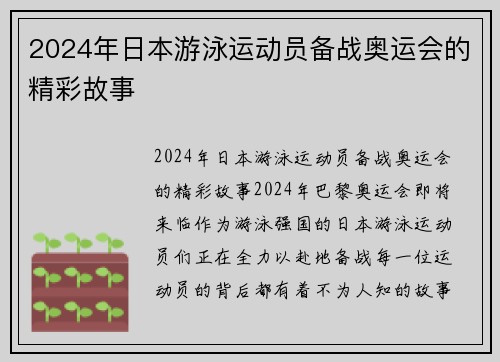 2024年日本游泳运动员备战奥运会的精彩故事

2024年日本游泳运动员备战奥运会的精彩故事2024年巴黎奥运会即将来临作为游泳强国的日本游泳运动员们正在全力以赴地备战每一位运动员的背后都有着不为人知的故事